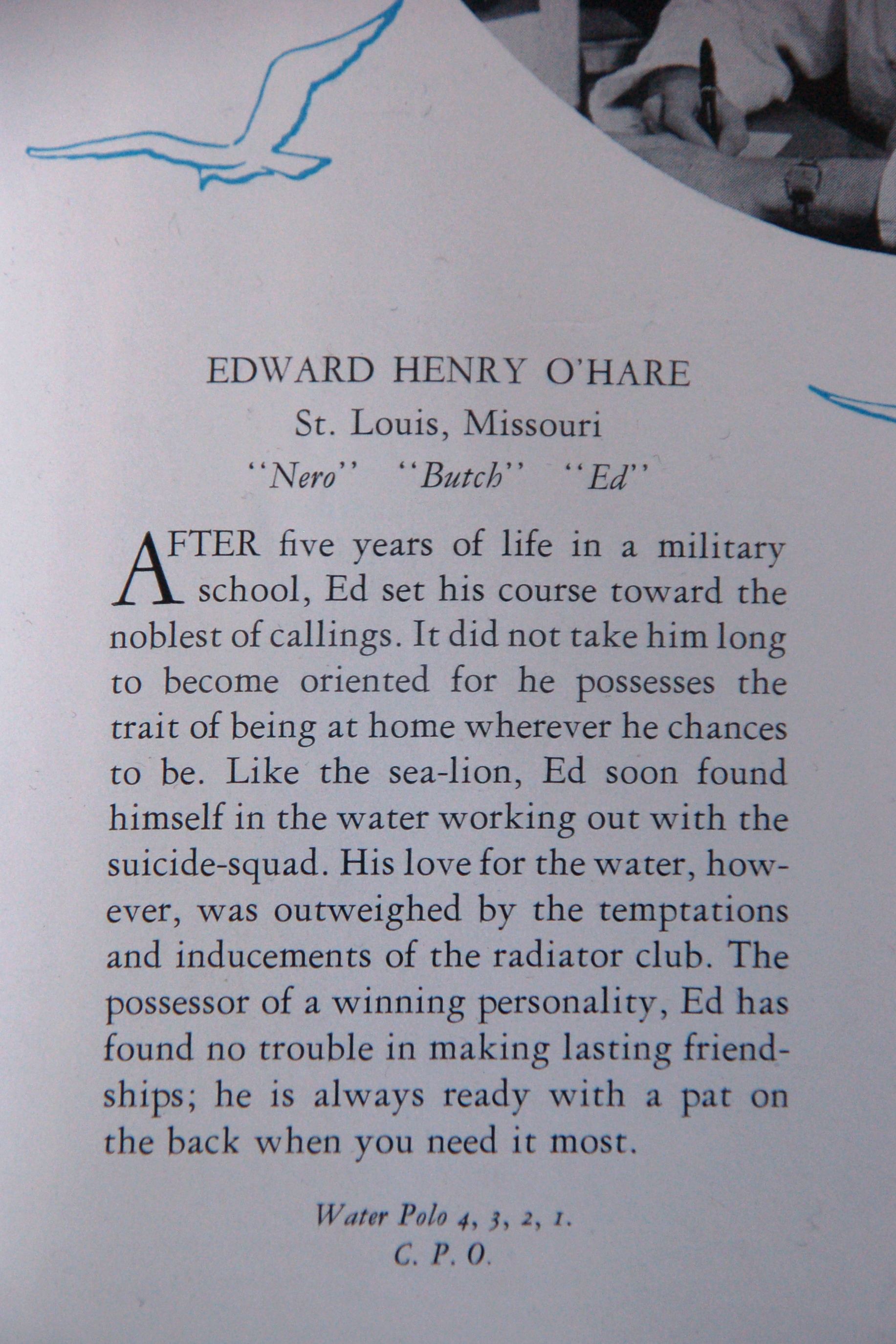 EDWARD HENRY O'HARE
St. Louis, Missouri
"Nero" "Butch" "Ed"

AFTER five years of life in a military school, Ed set his course toward the noblest of callings. It did not take him long to become oriented for he possesses the trait of being at home wherever he chances to be. Like the sea-lion, Ed soon found himself in the water working out with the suicide-squad. His love for the water, however, was outweighed by the temptations and inducements of the radiator club. The possessor of a winning personality, Ed has found no trouble in making lasting friendships; he is always ready with a pat on the back when you need it most.

Water Polo 4, 3, 2, 1.
C. P. O.